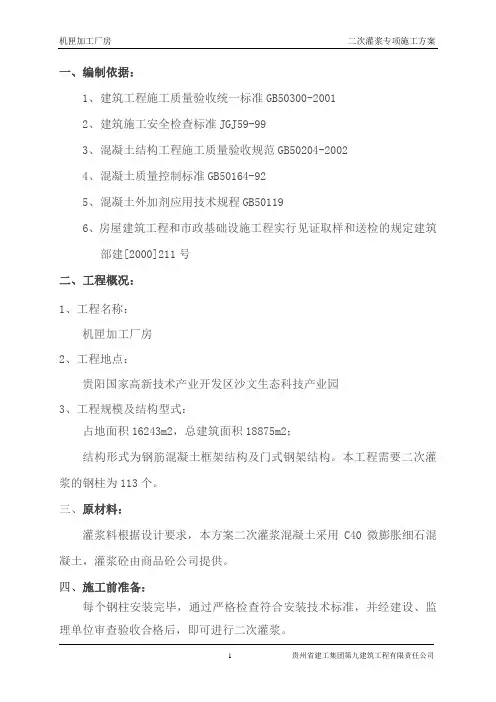 机匣加工厂房　　二次灌浆专项施工方案

一、编制依据：

1、建筑工程施工质量验收统一标准 GB50300-2001

2、建筑施工安全检查标准 JGJ59-99

3、混凝土结构工程施工质量验收规范 GB50204-2002

4、混凝土质量控制标准 GB50164-92

5、混凝土外加剂应用技术规程 GB50119

6、房屋建筑工程和市政基础设施工程实行见证取样和送检的规定建筑部建[2000]211 号

二、工程概况：

1、工程名称：

机匣加工厂房

2、工程地点：

贵阳国家高新技术产业开发区沙文生态科技产业园

3、工程规模及结构型式：

占地面积 16243m2，总建筑面积 18875m2；

结构形式为钢筋混凝土框架结构及门式钢架结构。本工程需要二次灌浆的钢柱为 113 个。

三、原材料：

灌浆料根据设计要求，本方案二次灌浆混凝土采用 C40 微膨胀细石混凝土，灌浆砼由商品砼公司提供。

四、施工前准备：

每个钢柱安装完毕，通过严格检查符合安装技术标准，并经建设、监理单位审查验收合格后，即可进行二次灌浆。

1　　贵州省建工集团第九建筑工程有限责任公司